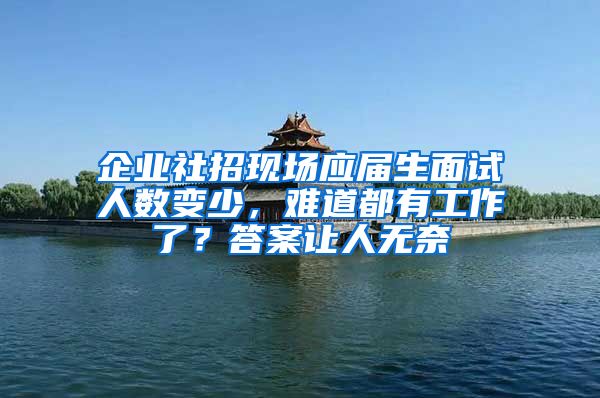 企业社招现场应届生面试人数变少，难道都有工作了？答案让人无奈